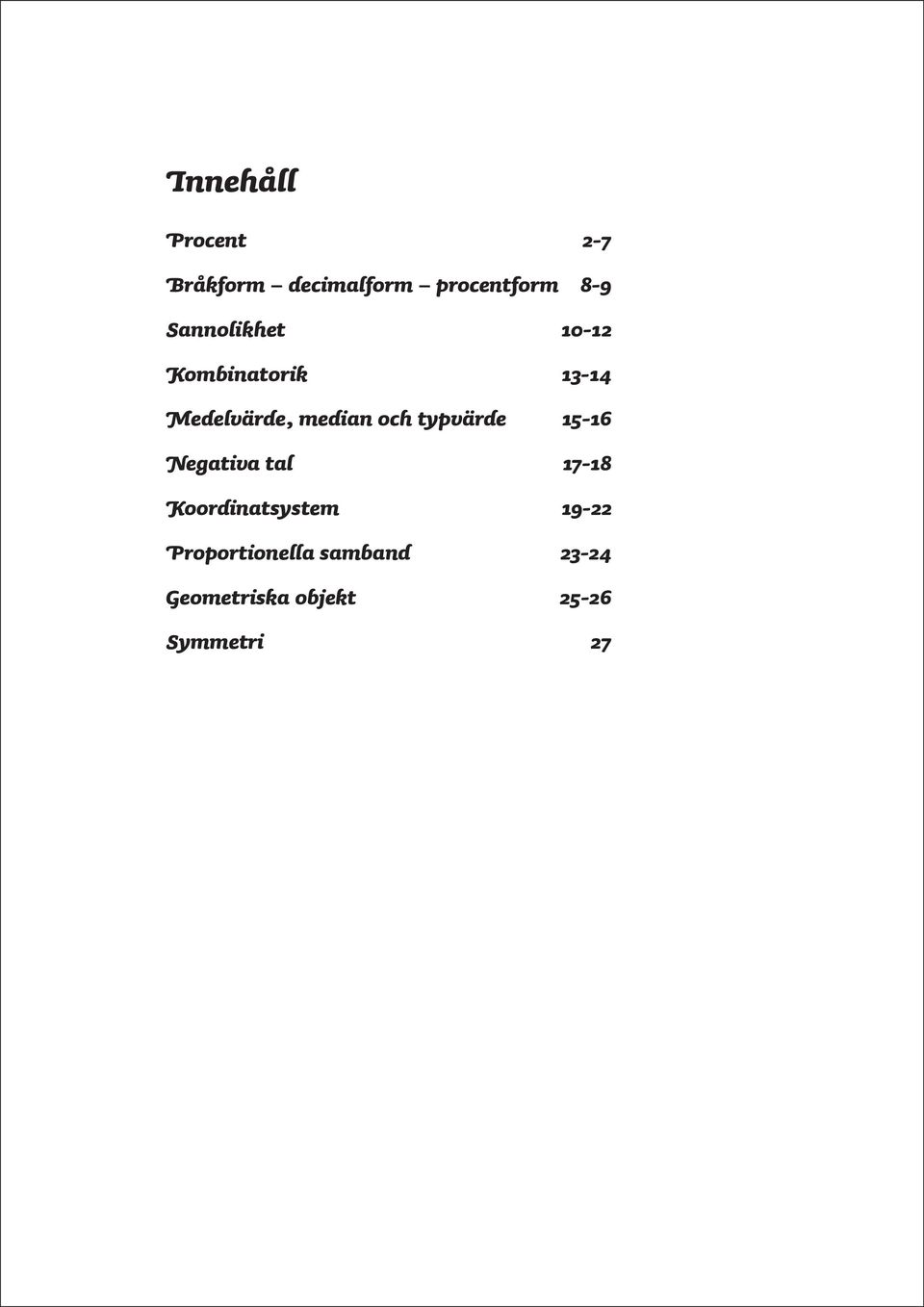 Innehåll

Procent 2-7

Bråkform – decimalform – procentform 8-9

Sannolikhet 10-12

Kombinatorik 13-14

Medelvärde, median och typvärde 15-16

Negativa tal 17-18

Koordinatsystem 19-22

Proportionella samband 23-24

Geometriska objekt 25-26

Symmetri 27